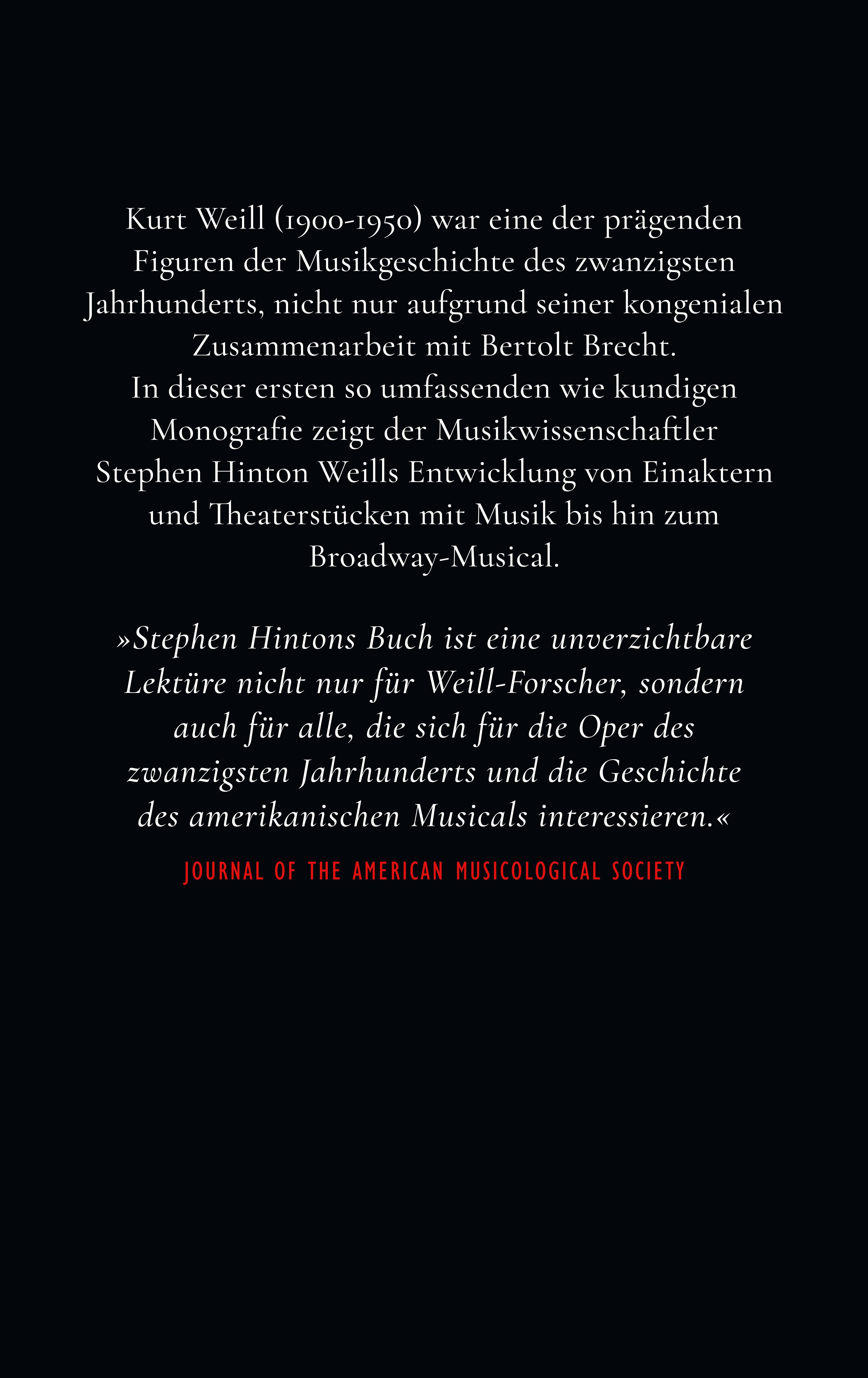 Kurt Weill (1900-1950) war eine der prägenden Figuren der Musikgeschichte des zwanzigsten Jahrhunderts, nicht nur aufgrund seiner kongenialen Zusammenarbeit mit Bertolt Brecht.
In dieser ersten so umfassenden wie kundigen Monografie zeigt der Musikwissenschaftler Stephen Hinton Weills Entwicklung von Einaktern und Theaterstücken mit Musik bis hin zum Broadway-Musical.

»Stephen Hintons Buch ist eine unverzichtbare Lektüre nicht nur für Weill-Forscher, sondern auch für alle, die sich für die Oper des zwanzigsten Jahrhunderts und die Geschichte des amerikanischen Musicals interessieren.«

JOURNAL OF THE AMERICAN MUSICOLOGICAL SOCIETY